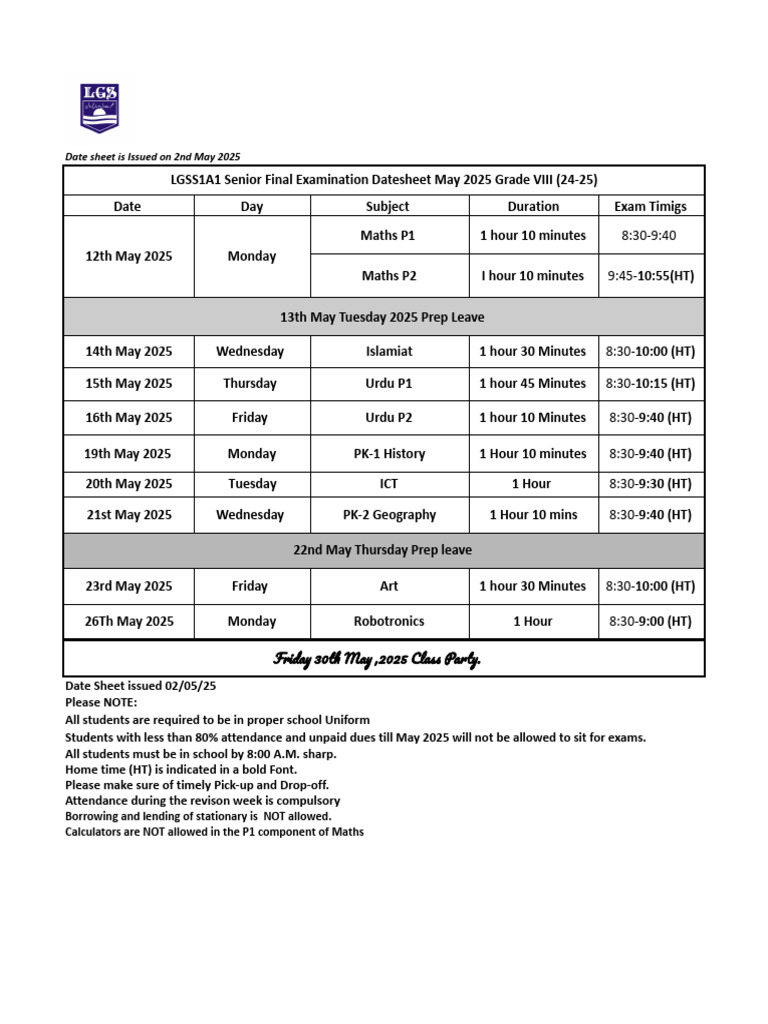 LGS

Date sheet is Issued on 2nd May 2025

| LGSS1A1 Senior Final Examination Datesheet May 2025 Grade VIII (24-25) | | | | |
|---|---|---|---|---|
| Date | Day | Subject | Duration | Exam Timigs |
| 12th May 2025 | Monday | Maths P1 | 1 hour 10 minutes | 8:30-9:40 |
| | | Maths P2 | I hour 10 minutes | 9:45-10:55(HT) |
| 13th May Tuesday 2025 Prep Leave | | | | |
| 14th May 2025 | Wednesday | Islamiat | 1 hour 30 Minutes | 8:30-10:00 (HT) |
| 15th May 2025 | Thursday | Urdu P1 | 1 hour 45 Minutes | 8:30-10:15 (HT) |
| 16th May 2025 | Friday | Urdu P2 | 1 hour 10 Minutes | 8:30-9:40 (HT) |
| 19th May 2025 | Monday | PK-1 History | 1 Hour 10 minutes | 8:30-9:40 (HT) |
| 20th May 2025 | Tuesday | ICT | 1 Hour | 8:30-9:30 (HT) |
| 21st May 2025 | Wednesday | PK-2 Geography | 1 Hour 10 mins | 8:30-9:40 (HT) |
| 22nd May Thursday Prep leave | | | | |
| 23rd May 2025 | Friday | Art | 1 hour 30 Minutes | 8:30-10:00 (HT) |
| 26Th May 2025 | Monday | Robotronics | 1 Hour | 8:30-9:00 (HT) |
| Friday 30th May ,2025 Class Party. | | | | |

Date Sheet issued 02/05/25
Please NOTE:
All students are required to be in proper school Uniform
Students with less than 80% attendance and unpaid dues till May 2025 will not be allowed to sit for exams.
All students must be in school by 8:00 A.M. sharp.
Home time (HT) is indicated in a bold Font.
Please make sure of timely Pick-up and Drop-off.
Attendance during the revison week is compulsory
Borrowing and lending of stationary is NOT allowed.
Calculators are NOT allowed in the P1 component of Maths